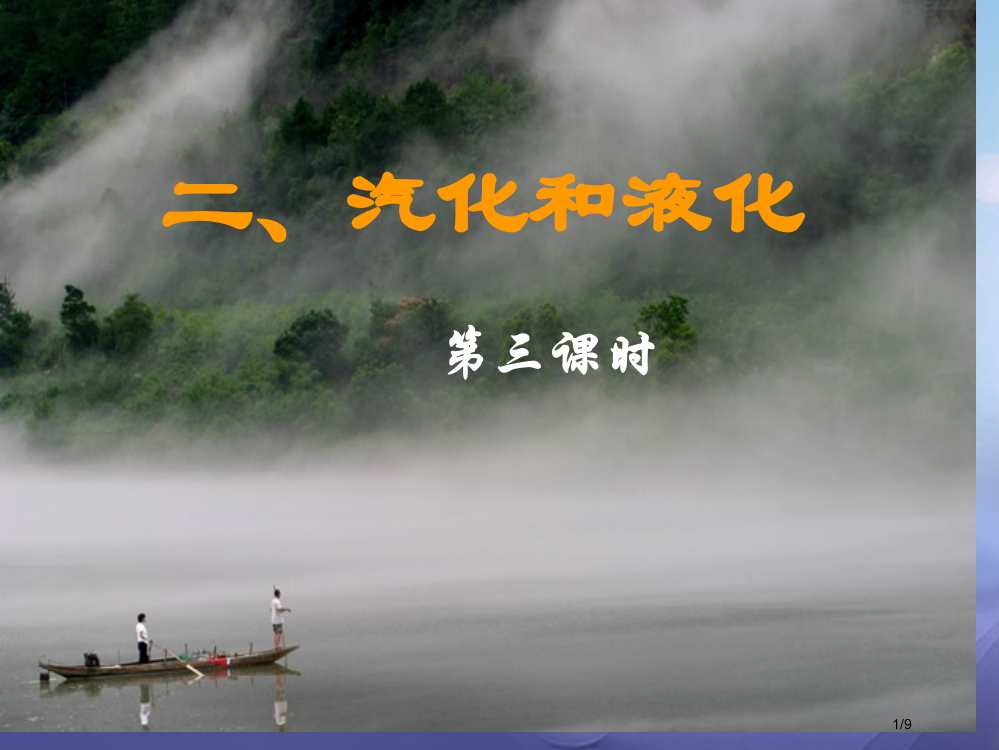 二、汽化和液化

第三课时

1/9